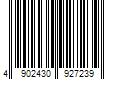 4 902430 927239